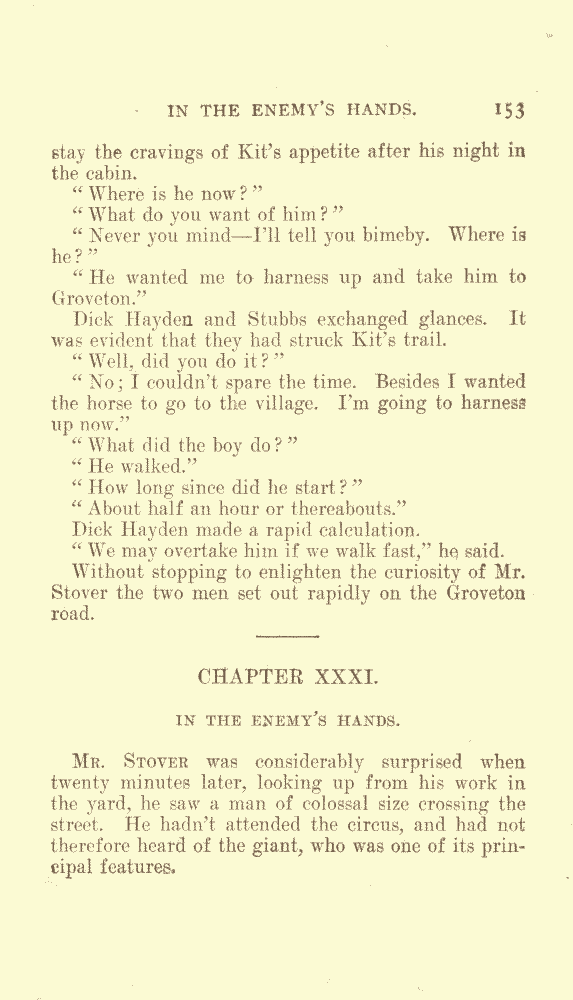 IN THE ENEMY'S HANDS. 153

stay the cravings of Kit's appetite after his night in the cabin.

"Where is he now?"

"What do you want of him?"

"Never you mind—I'll tell you bimeby. Where is he?"

"He wanted me to harness up and take him to Groveton."

Dick Hayden and Stubbs exchanged glances. It was evident that they had struck Kit's trail.

"Well, did you do it?"

"No; I couldn't spare the time. Besides I wanted the horse to go to the village. I'm going to harness up now."

"What did the boy do?"

"He walked."

"How long since did he start?"

"About half an hour or thereabouts."

Dick Hayden made a rapid calculation.

"We may overtake him if we walk fast," he said.

Without stopping to enlighten the curiosity of Mr. Stover the two men set out rapidly on the Groveton road.

CHAPTER XXXI.

IN THE ENEMY'S HANDS.

Mr. Stover was considerably surprised when twenty minutes later, looking up from his work in the yard, he saw a man of colossal size crossing the street. He hadn't attended the circus, and had not therefore heard of the giant, who was one of its principal features.